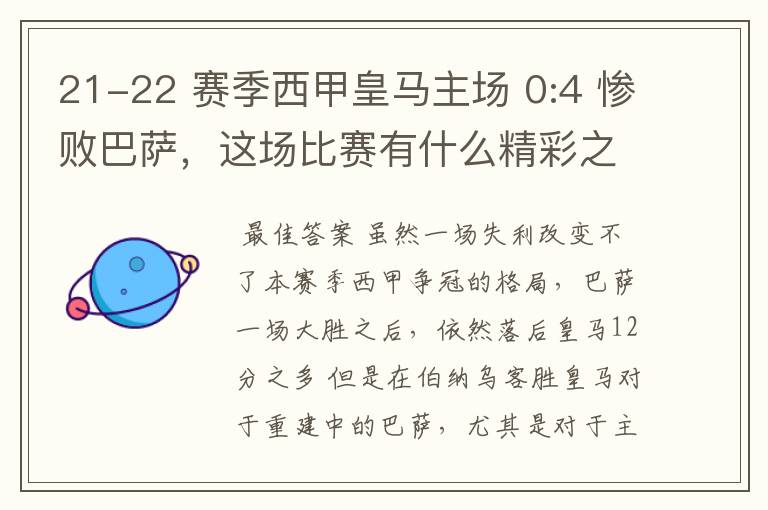 21-22 赛季西甲皇马主场 0:4 惨败巴萨，这场比赛有什么精彩之

最佳答案 虽然一场失利改变不了本赛季西甲争冠的格局，巴萨一场大胜之后，依然落后皇马12分之多 但是在伯纳乌客胜皇马对于重建中的巴萨，尤其是对于主